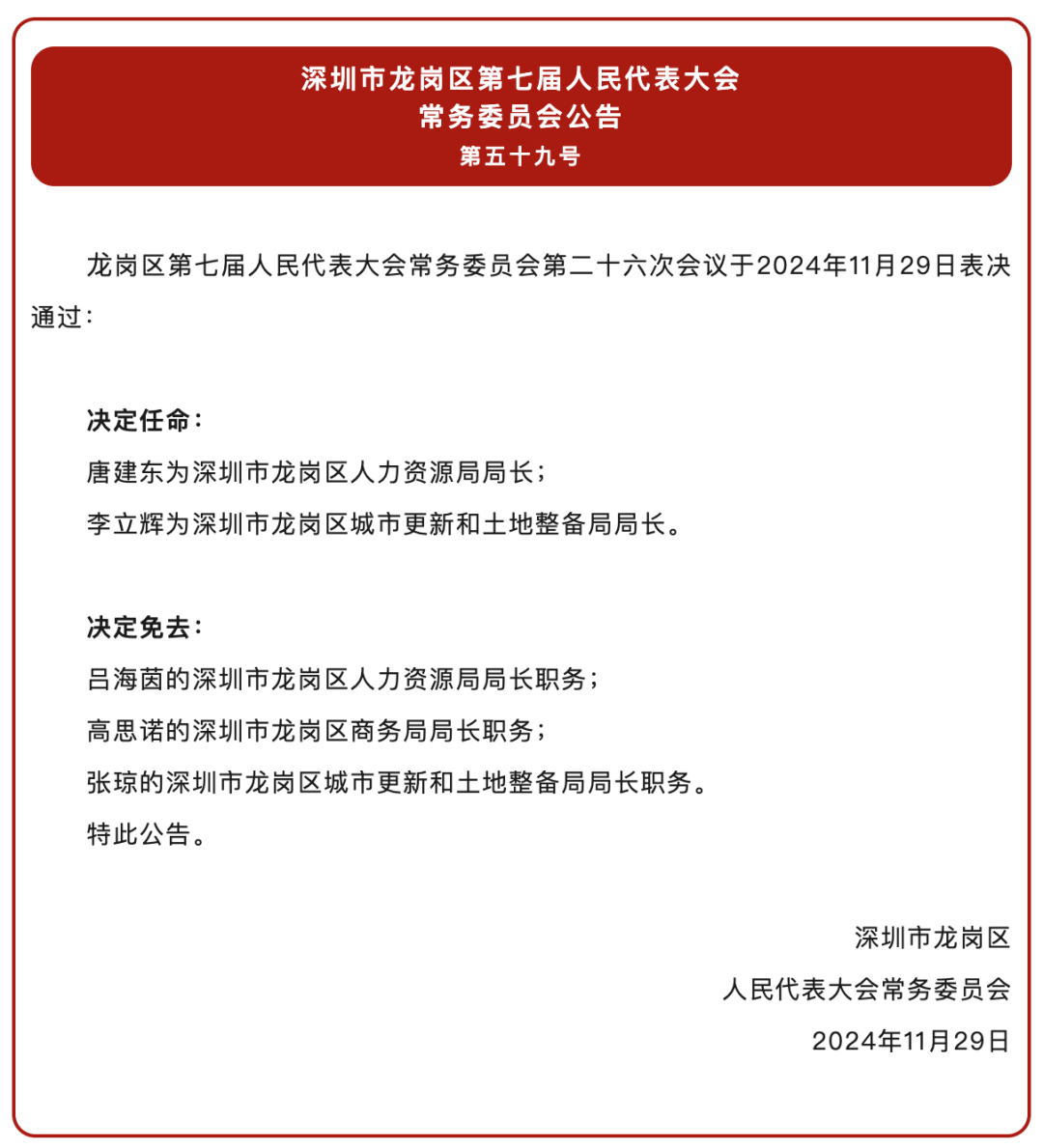 深圳市龙岗区第七届人民代表大会
常务委员会公告
第五十九号

龙岗区第七届人民代表大会常务委员会第二十六次会议于2024年11月29日表决通过：

决定任命：
唐建东为深圳市龙岗区人力资源局局长；
李立辉为深圳市龙岗区城市更新和土地整备局局长。

决定免去：
吕海茵的深圳市龙岗区人力资源局局长职务；
高思诺的深圳市龙岗区商务局局长职务；
张琼的深圳市龙岗区城市更新和土地整备局局长职务。
特此公告。

深圳市龙岗区
人民代表大会常务委员会
2024年11月29日